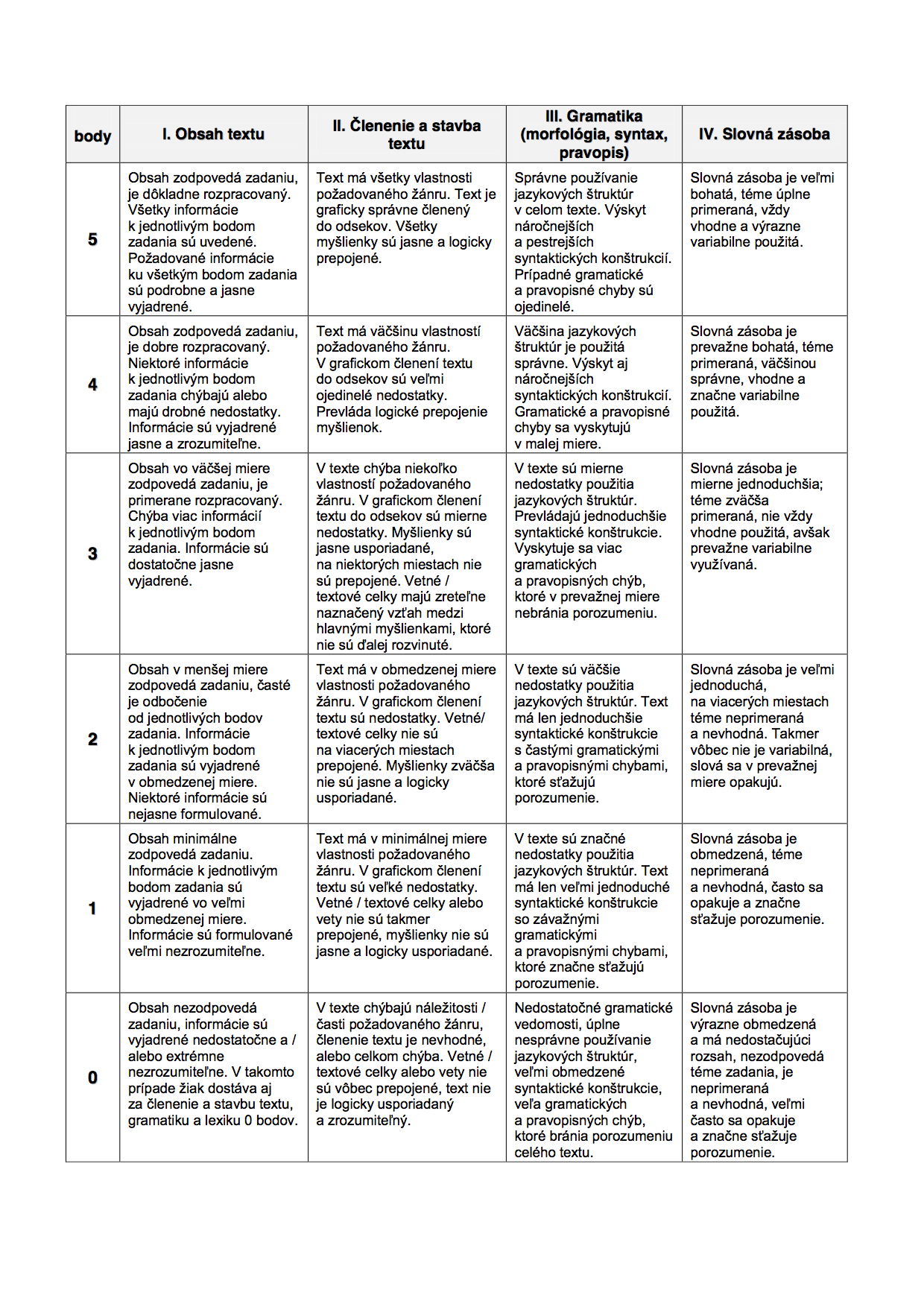 | body | I. Obsah textu | II. Členenie a stavba textu | III. Gramatika (morfológia, syntax, pravopis) | IV. Slovná zásoba |
|---|---|---|---|---|
| 5 | Obsah zodpovedá zadaniu, je dôkladne rozpracovaný. Všetky informácie k jednotlivým bodom zadania sú uvedené. Požadované informácie ku všetkým bodom zadania sú podrobne a jasne vyjadrené. | Text má všetky vlastnosti požadovaného žánru. Text je graficky správne členený do odsekov. Všetky myšlienky sú jasne a logicky prepojené. | Správne používanie jazykových štruktúr v celom texte. Výskyt náročnejších a pestrejších syntaktických konštrukcií. Prípadné gramatické a pravopisné chyby sú ojedinelé. | Slovná zásoba je veľmi bohatá, téme úplne primeraná, vždy vhodne a výrazne variabilne použitá. |
| 4 | Obsah zodpovedá zadaniu, je dobre rozpracovaný. Niektoré informácie k jednotlivým bodom zadania chýbajú alebo majú drobné nedostatky. Informácie sú vyjadrené jasne a zrozumiteľne. | Text má väčšinu vlastností požadovaného žánru. V grafickom členení textu do odsekov sú veľmi ojedinelé nedostatky. Prevláda logické prepojenie myšlienok. | Väčšina jazykových štruktúr je použitá správne. Výskyt aj náročnejších syntaktických konštrukcií. Gramatické a pravopisné chyby sa vyskytujú v malej miere. | Slovná zásoba je prevažne bohatá, téme primeraná, väčšinou správne, vhodne a značne variabilne použitá. |
| 3 | Obsah vo väčšej miere zodpovedá zadaniu, je primerane rozpracovaný. Chýba viac informácií k jednotlivým bodom zadania. Informácie sú dostatočne jasne vyjadrené. | V texte chýba niekoľko vlastností požadovaného žánru. V grafickom členení textu do odsekov sú mierne nedostatky. Myšlienky sú jasne usporiadané, na niektorých miestach nie sú prepojené. Vetné / textové celky majú zreteľne naznačený vzťah medzi hlavnými myšlienkami, ktoré nie sú ďalej rozvinuté. | V texte sú mierne nedostatky použitia jazykových štruktúr. Prevládajú jednoduchšie syntaktické konštrukcie. Vyskytuje sa viac gramatických a pravopisných chýb, ktoré v prevažnej miere nebránia porozumeniu. | Slovná zásoba je mierne jednoduchšia; téme zväčša primeraná, nie vždy vhodne použitá, avšak prevažne variabilne využívaná. |
| 2 | Obsah v menšej miere zodpovedá zadaniu, časté je odbočenie od jednotlivých bodov zadania. Informácie k jednotlivým bodom zadania sú vyjadrené v obmedzenej miere. Niektoré informácie sú nejasne formulované. | Text má v obmedzenej miere vlastnosti požadovaného žánru. V grafickom členení textu sú nedostatky. Vetné/ textové celky nie sú na viacerých miestach prepojené. Myšlienky zväčša nie sú jasne a logicky usporiadané. | V texte sú väčšie nedostatky použitia jazykových štruktúr. Text má len jednoduchšie syntaktické konštrukcie s častými gramatickými a pravopisnými chybami, ktoré sťažujú porozumenie. | Slovná zásoba je veľmi jednoduchá, na viacerých miestach téme neprimeraná a nevhodná. Takmer vôbec nie je variabilná, slová sa v prevažnej miere opakujú. |
| 1 | Obsah minimálne zodpovedá zadaniu. Informácie k jednotlivým bodom zadania sú vyjadrené vo veľmi obmedzenej miere. Informácie sú formulované veľmi nezrozumiteľne. | Text má v minimálnej miere vlastnosti požadovaného žánru. V grafickom členení textu sú veľké nedostatky. Vetné / textové celky alebo vety nie sú takmer prepojené, myšlienky nie sú jasne a logicky usporiadané. | V texte sú značné nedostatky použitia jazykových štruktúr. Text má len veľmi jednoduché syntaktické konštrukcie so závažnými gramatickými a pravopisnými chybami, ktoré značne sťažujú porozumenie. | Slovná zásoba je obmedzená, téme neprimeraná a nevhodná, často sa opakuje a značne sťažuje porozumenie. |
| 0 | Obsah nezodpovedá zadaniu, informácie sú vyjadrené nedostatočne a / alebo extrémne nezrozumiteľne. V takomto prípade žiak dostáva aj za členenie a stavbu textu, gramatiku a lexiku 0 bodov. | V texte chýbajú náležitosti / časti požadovaného žánru, členenie textu je nevhodné, alebo celkom chýba. Vetné / textové celky alebo vety nie sú vôbec prepojené, text nie je logicky usporiadaný a zrozumiteľný. | Nedostatočné gramatické vedomosti, úplne nesprávne používanie jazykových štruktúr, veľmi obmedzené syntaktické konštrukcie, veľa gramatických a pravopisných chýb, ktoré bránia porozumeniu celého textu. | Slovná zásoba je výrazne obmedzená a má nedostačujúci rozsah, nezodpovedá téme zadania, je neprimeraná a nevhodná, veľmi často sa opakuje a značne sťažuje porozumenie. |